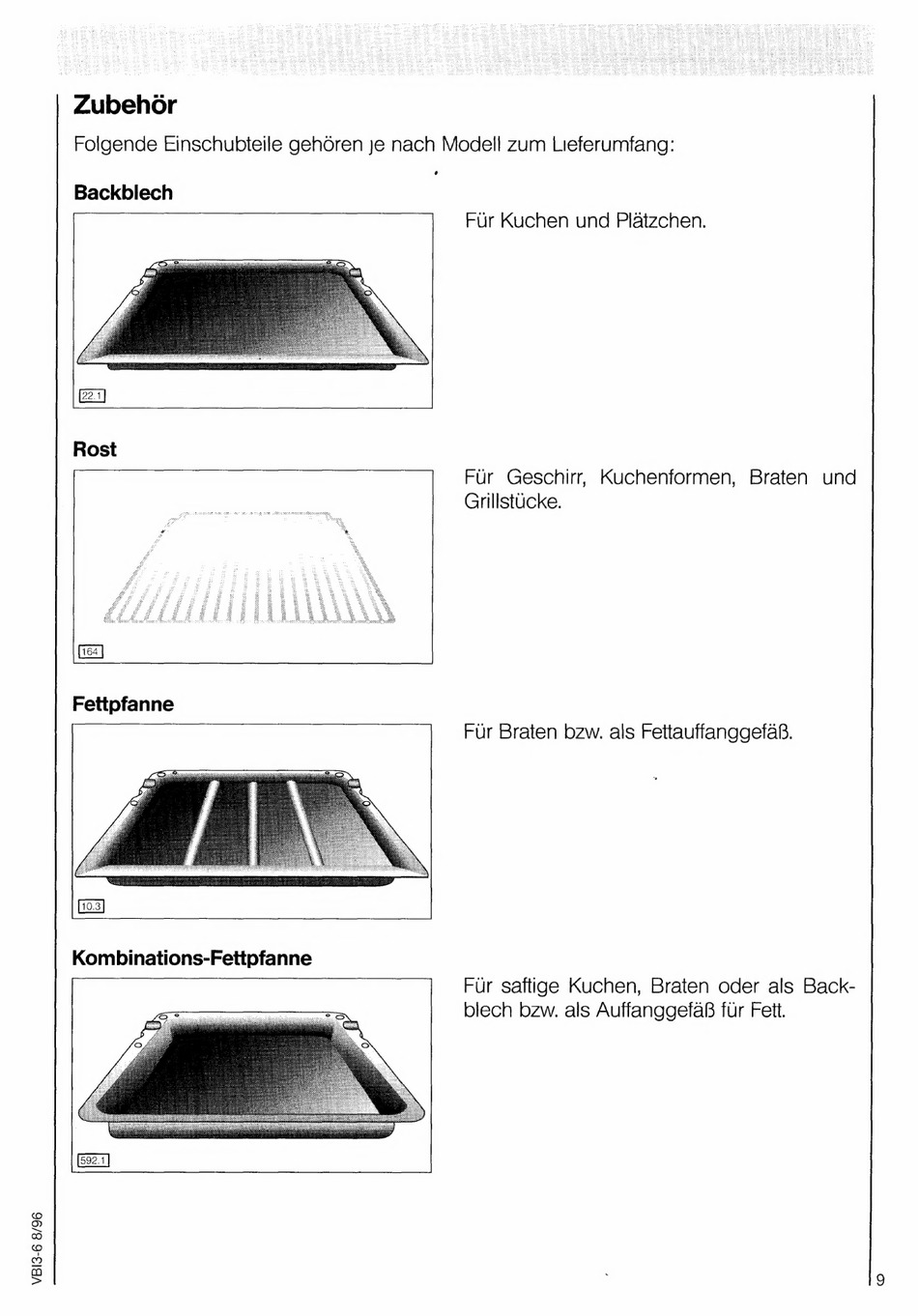 Zubehör

Folgende Einschubteile gehören je nach Modell zum Lieferumfang:

Backblech

22.1

Für Kuchen und Plätzchen.

Rost

164

Für Geschirr, Kuchenformen, Braten und Grillstücke.

Fettpfanne

10.3

Für Braten bzw. als Fettauffanggefäß.

Kombinations-Fettpfanne

592.1

Für saftige Kuchen, Braten oder als Backblech bzw. als Auffanggefäß für Fett.

VBI3-6 8/96

9